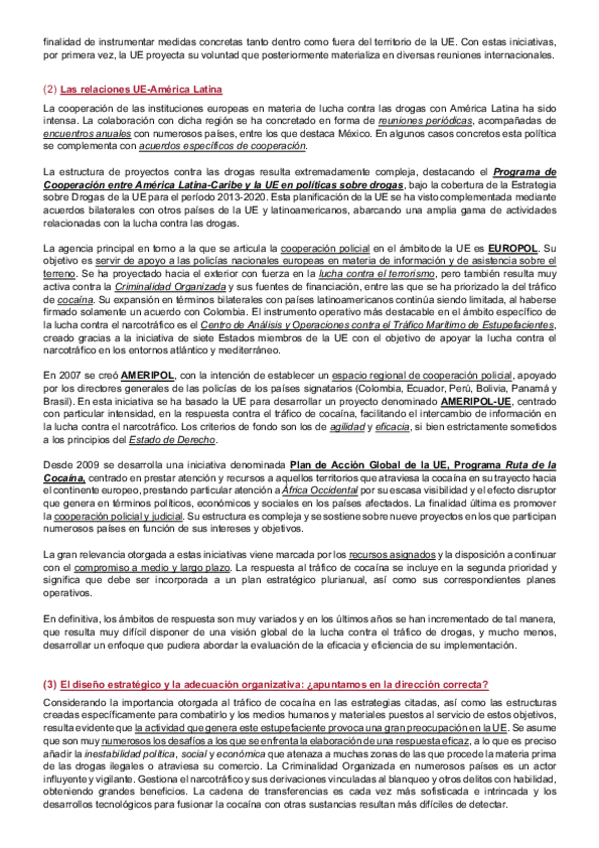 finalidad de instrumentar medidas concretas tanto dentro como fuera del territorio de la UE. Con estas iniciativas, por primera vez, la UE proyecta su voluntad que posteriormente materializa en diversas reuniones internacionales.

(2) Las relaciones UE-América Latina

La cooperación de las instituciones europeas en materia de lucha contra las drogas con América Latina ha sido intensa. La colaboración con dicha región se ha concretado en forma de reuniones periódicas, acompañadas de encuentros anuales con numerosos países, entre los que destaca México. En algunos casos concretos esta política se complementa con acuerdos específicos de cooperación.

La estructura de proyectos contra las drogas resulta extremadamente compleja, destacando el Programa de Cooperación entre América Latina-Caribe y la UE en políticas sobre drogas, bajo la cobertura de la Estrategia sobre Drogas de la UE para el período 2013-2020. Esta planificación de la UE se ha visto complementada mediante acuerdos bilaterales con otros países de la UE y latinoamericanos, abarcando una amplia gama de actividades relacionadas con la lucha contra las drogas.

La agencia principal en torno a la que se articula la cooperación policial en el ámbito de la UE es EUROPOL. Su objetivo es servir de apoyo a las policías nacionales europeas en materia de información y de asistencia sobre el terreno. Se ha proyectado hacia el exterior con fuerza en la lucha contra el terrorismo, pero también resulta muy activa contra la Criminalidad Organizada y sus fuentes de financiación, entre las que se ha priorizado la del tráfico de cocaína. Su expansión en términos bilaterales con países latinoamericanos continúa siendo limitada, al haberse firmado solamente un acuerdo con Colombia. El instrumento operativo más destacable en el ámbito específico de la lucha contra el narcotráfico es el Centro de Análisis y Operaciones contra el Tráfico Marítimo de Estupefacientes, creado gracias a la iniciativa de siete Estados miembros de la UE con el objetivo de apoyar la lucha contra el narcotráfico en los entornos atlántico y mediterráneo.

En 2007 se creó AMERIPOL, con la intención de establecer un espacio regional de cooperación policial, apoyado por los directores generales de las policías de los países signatarios (Colombia, Ecuador, Perú, Bolivia, Panamá y Brasil). En esta iniciativa se ha basado la UE para desarrollar un proyecto denominado AMERIPOL-UE, centrado con particular intensidad, en la respuesta contra el tráfico de cocaína, facilitando el intercambio de información en la lucha contra el narcotráfico. Los criterios de fondo son los de agilidad y eficacia, si bien estrictamente sometidos a los principios del Estado de Derecho.

Desde 2009 se desarrolla una iniciativa denominada Plan de Acción Global de la UE, Programa Ruta de la Cocaína, centrado en prestar atención y recursos a aquellos territorios que atraviesa la cocaína en su trayecto hacia el continente europeo, prestando particular atención a África Occidental por su escasa visibilidad y el efecto disruptor que genera en términos políticos, económicos y sociales en los países afectados. La finalidad última es promover la cooperación policial y judicial. Su estructura es compleja y se sostiene sobre nueve proyectos en los que participan numerosos países en función de sus intereses y objetivos.

La gran relevancia otorgada a estas iniciativas viene marcada por los recursos asignados y la disposición a continuar con el compromiso a medio y largo plazo. La respuesta al tráfico de cocaína se incluye en la segunda prioridad y significa que debe ser incorporada a un plan estratégico plurianual, así como sus correspondientes planes operativos.

En definitiva, los ámbitos de respuesta son muy variados y en los últimos años se han incrementado de tal manera, que resulta muy difícil disponer de una visión global de la lucha contra el tráfico de drogas, y mucho menos, desarrollar un enfoque que pudiera abordar la evaluación de la eficacia y eficiencia de su implementación.

(3) El diseño estratégico y la adecuación organizativa: ¿apuntamos en la dirección correcta?

Considerando la importancia otorgada al tráfico de cocaína en las estrategias citadas, así como las estructuras creadas específicamente para combatirlo y los medios humanos y materiales puestos al servicio de estos objetivos, resulta evidente que la actividad que genera este estupefaciente provoca una gran preocupación en la UE. Se asume que son muy numerosos los desafíos a los que se enfrenta la elaboración de una respuesta eficaz, a lo que es preciso añadir la inestabilidad política, social y económica que atenaza a muchas zonas de las que procede la materia prima de las drogas ilegales o atraviesa su comercio. La Criminalidad Organizada en numerosos países es un actor influyente y vigilante. Gestiona el narcotráfico y sus derivaciones vinculadas al blanqueo y otros delitos con habilidad, obteniendo grandes beneficios. La cadena de transferencias es cada vez más sofisticada e intrincada y los desarrollos tecnológicos para fusionar la cocaína con otras sustancias resultan más difíciles de detectar.